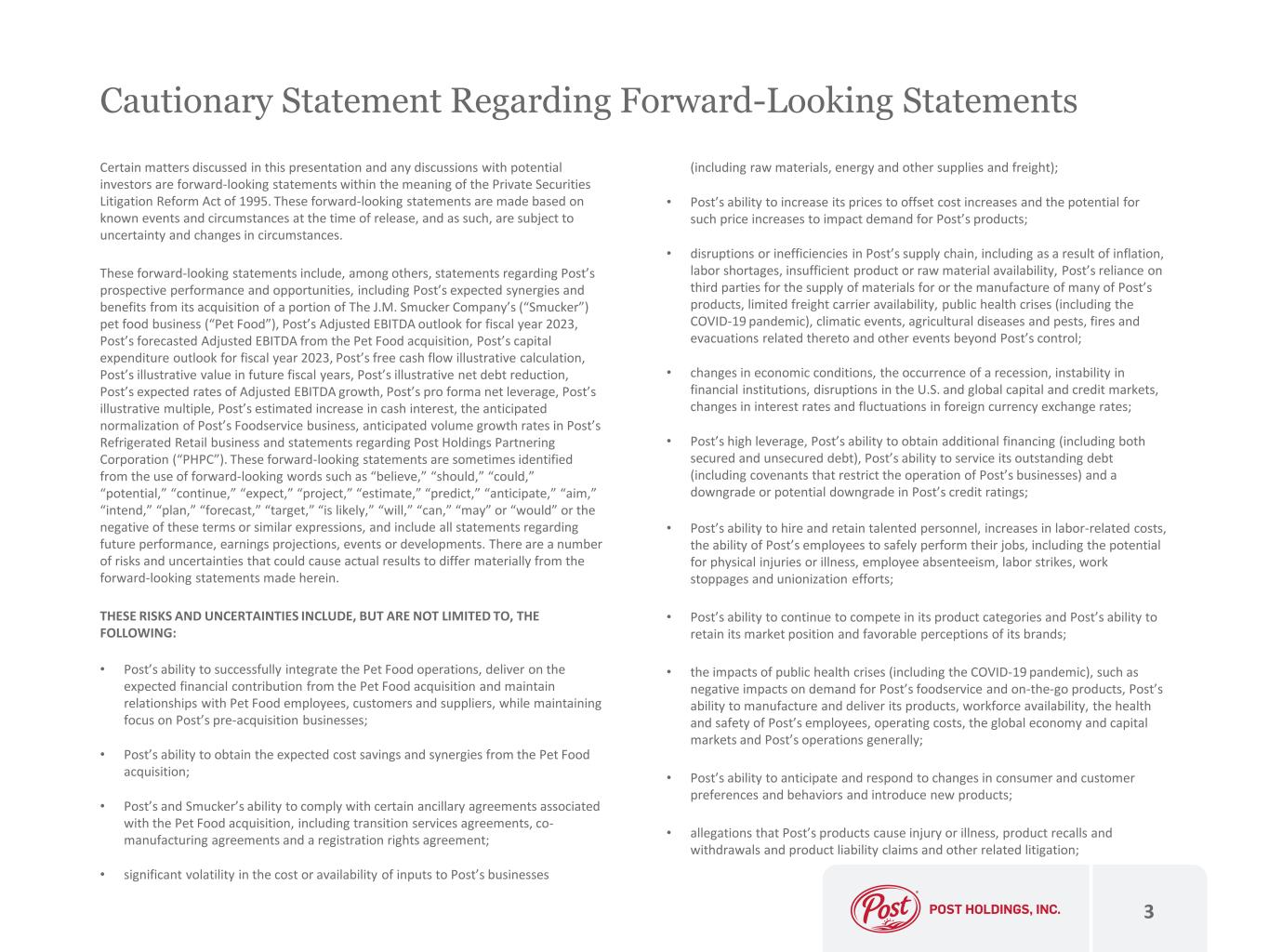 Cautionary Statement Regarding Forward-Looking Statements

Certain matters discussed in this presentation and any discussions with potential investors are forward-looking statements within the meaning of the Private Securities Litigation Reform Act of 1995. These forward-looking statements are made based on known events and circumstances at the time of release, and as such, are subject to uncertainty and changes in circumstances.

These forward-looking statements include, among others, statements regarding Post's prospective performance and opportunities, including Post's expected synergies and benefits from its acquisition of a portion of The J.M. Smucker Company's ("Smucker") pet food business ("Pet Food"), Post's Adjusted EBITDA outlook for fiscal year 2023, Post's forecasted Adjusted EBITDA from the Pet Food acquisition, Post's capital expenditure outlook for fiscal year 2023, Post's free cash flow illustrative calculation, Post's illustrative value in future fiscal years, Post's illustrative net debt reduction, Post's expected rates of Adjusted EBITDA growth, Post's pro forma net leverage, Post's illustrative multiple, Post's estimated increase in cash interest, the anticipated normalization of Post's Foodservice business, anticipated volume growth rates in Post's Refrigerated Retail business and statements regarding Post Holdings Partnering Corporation ("PHPC"). These forward-looking statements are sometimes identified from the use of forward-looking words such as "believe," "should," "could," "potential," "continue," "expect," "project," "estimate," "predict," "anticipate," "aim," "intend," "plan," "forecast," "target," "is likely," "will," "can," "may" or "would" or the negative of these terms or similar expressions, and include all statements regarding future performance, earnings projections, events or developments. There are a number of risks and uncertainties that could cause actual results to differ materially from the forward-looking statements made herein.

THESE RISKS AND UNCERTAINTIES INCLUDE, BUT ARE NOT LIMITED TO, THE FOLLOWING:

• Post's ability to successfully integrate the Pet Food operations, deliver on the expected financial contribution from the Pet Food acquisition and maintain relationships with Pet Food employees, customers and suppliers, while maintaining focus on Post's pre-acquisition businesses;

• Post's ability to obtain the expected cost savings and synergies from the Pet Food acquisition;

• Post's and Smucker's ability to comply with certain ancillary agreements associated with the Pet Food acquisition, including transition services agreements, co-manufacturing agreements and a registration rights agreement;

• significant volatility in the cost or availability of inputs to Post's businesses (including raw materials, energy and other supplies and freight);

• Post's ability to increase its prices to offset cost increases and the potential for such price increases to impact demand for Post's products;

• disruptions or inefficiencies in Post's supply chain, including as a result of inflation, labor shortages, insufficient product or raw material availability, Post's reliance on third parties for the supply of materials for or the manufacture of many of Post's products, limited freight carrier availability, public health crises (including the COVID-19 pandemic), climatic events, agricultural diseases and pests, fires and evacuations related thereto and other events beyond Post's control;

• changes in economic conditions, the occurrence of a recession, instability in financial institutions, disruptions in the U.S. and global capital and credit markets, changes in interest rates and fluctuations in foreign currency exchange rates;

• Post's high leverage, Post's ability to obtain additional financing (including both secured and unsecured debt), Post's ability to service its outstanding debt (including covenants that restrict the operation of Post's businesses) and a downgrade or potential downgrade in Post's credit ratings;

• Post's ability to hire and retain talented personnel, increases in labor-related costs, the ability of Post's employees to safely perform their jobs, including the potential for physical injuries or illness, employee absenteeism, labor strikes, work stoppages and unionization efforts;

• Post's ability to continue to compete in its product categories and Post's ability to retain its market position and favorable perceptions of its brands;

• the impacts of public health crises (including the COVID-19 pandemic), such as negative impacts on demand for Post's foodservice and on-the-go products, Post's ability to manufacture and deliver its products, workforce availability, the health and safety of Post's employees, operating costs, the global economy and capital markets and Post's operations generally;

• Post's ability to anticipate and respond to changes in consumer and customer preferences and behaviors and introduce new products;

• allegations that Post's products cause injury or illness, product recalls and withdrawals and product liability claims and other related litigation;

Post POST HOLDINGS, INC.

3